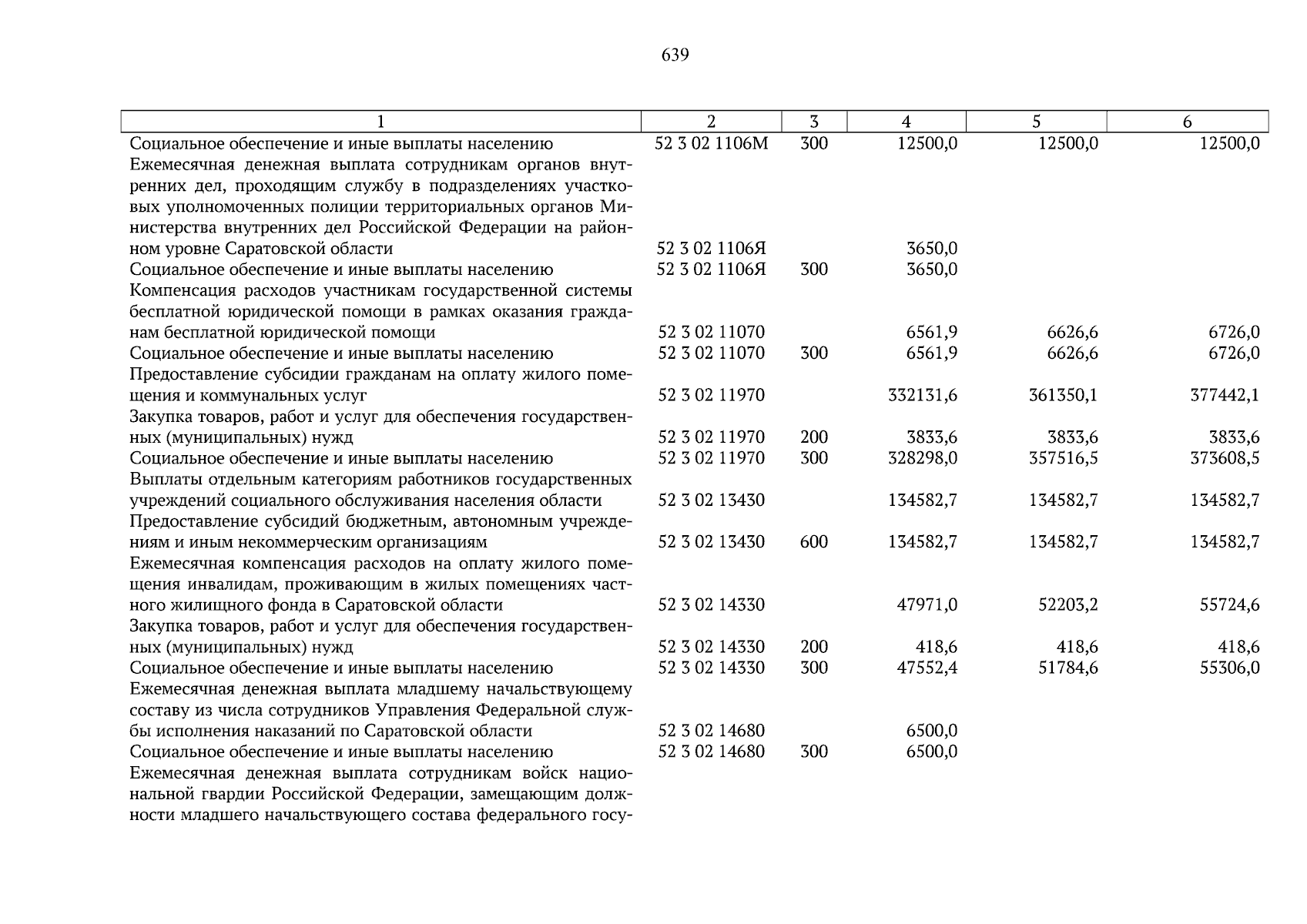 639

| 1 | 2 | 3 | 4 | 5 | 6 |
|---|---|---|---|---|---|
| Социальное обеспечение и иные выплаты населению | 52 3 02 1106М | 300 | 12500,0 | 12500,0 | 12500,0 |
| Ежемесячная денежная выплата сотрудникам органов внутренних дел, проходящим службу в подразделениях участковых уполномоченных полиции территориальных органов Министерства внутренних дел Российской Федерации на районном уровне Саратовской области | 52 3 02 1106Я | | 3650,0 | | |
| Социальное обеспечение и иные выплаты населению | 52 3 02 1106Я | 300 | 3650,0 | | |
| Компенсация расходов участникам государственной системы бесплатной юридической помощи в рамках оказания гражданам бесплатной юридической помощи | 52 3 02 11070 | | 6561,9 | 6626,6 | 6726,0 |
| Социальное обеспечение и иные выплаты населению | 52 3 02 11070 | 300 | 6561,9 | 6626,6 | 6726,0 |
| Предоставление субсидии гражданам на оплату жилого помещения и коммунальных услуг | 52 3 02 11970 | | 332131,6 | 361350,1 | 377442,1 |
| Закупка товаров, работ и услуг для обеспечения государственных (муниципальных) нужд | 52 3 02 11970 | 200 | 3833,6 | 3833,6 | 3833,6 |
| Социальное обеспечение и иные выплаты населению | 52 3 02 11970 | 300 | 328298,0 | 357516,5 | 373608,5 |
| Выплаты отдельным категориям работников государственных учреждений социального обслуживания населения области | 52 3 02 13430 | | 134582,7 | 134582,7 | 134582,7 |
| Предоставление субсидий бюджетным, автономным учреждениям и иным некоммерческим организациям | 52 3 02 13430 | 600 | 134582,7 | 134582,7 | 134582,7 |
| Ежемесячная компенсация расходов на оплату жилого помещения инвалидам, проживающим в жилых помещениях частного жилищного фонда в Саратовской области | 52 3 02 14330 | | 47971,0 | 52203,2 | 55724,6 |
| Закупка товаров, работ и услуг для обеспечения государственных (муниципальных) нужд | 52 3 02 14330 | 200 | 418,6 | 418,6 | 418,6 |
| Социальное обеспечение и иные выплаты населению | 52 3 02 14330 | 300 | 47552,4 | 51784,6 | 55306,0 |
| Ежемесячная денежная выплата младшему начальствующему составу из числа сотрудников Управления Федеральной службы исполнения наказаний по Саратовской области | 52 3 02 14680 | | 6500,0 | | |
| Социальное обеспечение и иные выплаты населению | 52 3 02 14680 | 300 | 6500,0 | | |
| Ежемесячная денежная выплата сотрудникам войск национальной гвардии Российской Федерации, замещающим должности младшего начальствующего состава федерального госу- | | | | | |